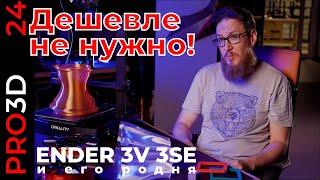 PRO3D 24

Дешевле не нужно!

CREALITY

ENDER 3V 3SE
и его родня